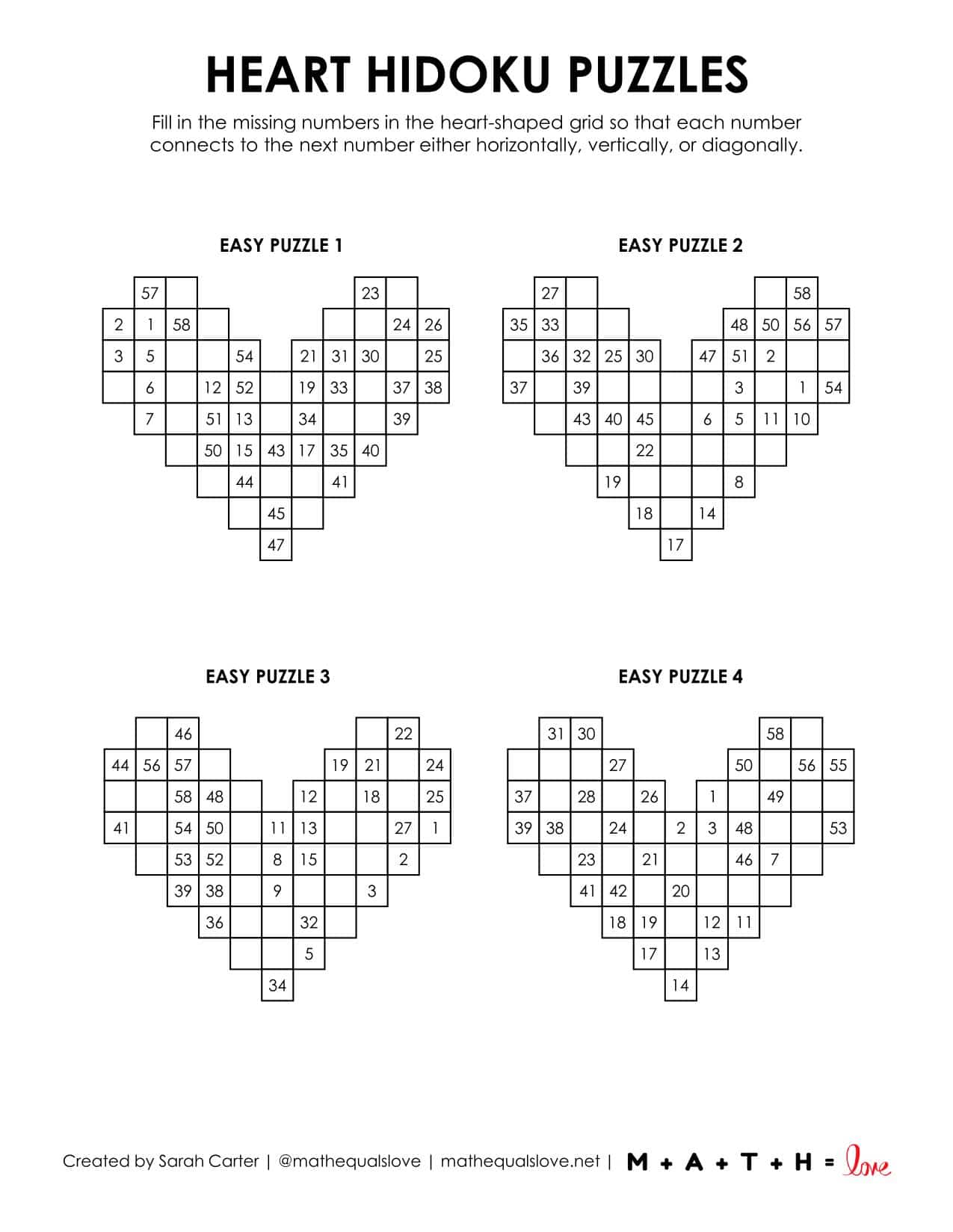 HEART HIDOKU PUZZLES

Fill in the missing numbers in the heart-shaped grid so that each number connects to the next number either horizontally, vertically, or diagonally.

EASY PUZZLE 1

57 23
2 1 58 24 26
3 5 54 21 31 30 25
6 12 52 19 33 37 38
7 51 13 34 39
50 15 43 17 35 40
44 41
45
47

EASY PUZZLE 2

27 58
35 33 48 50 56 57
36 32 25 30 47 51 2
37 39 3 1 54
43 40 45 6 5 11 10
22
19 8
18 14
17

EASY PUZZLE 3

46 22
44 56 57 19 21 24
58 48 12 18 25
41 54 50 11 13 27 1
53 52 8 15 2
39 38 9 3
36 32
5
34

EASY PUZZLE 4

31 30 58
27 50 56 55
37 28 26 1 49
39 38 24 2 3 48 53
23 21 46 7
41 42 20
18 19 12 11
17 13
14

Created by Sarah Carter | @mathequalslove | mathequalslove.net | M + A + T + H = love